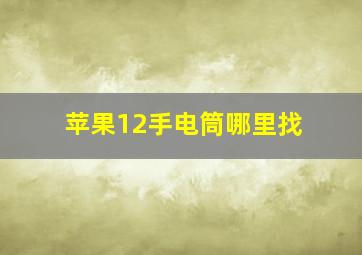 苹果12手电筒哪里找